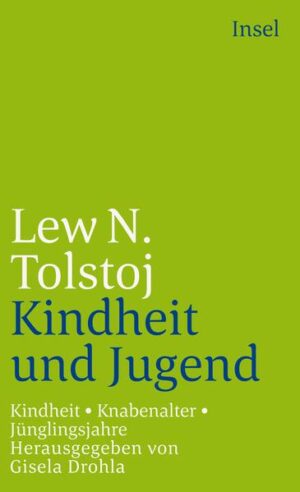 Insel

Lew N. Tolstoj
Kindheit und Jugend

Kindheit • Knabenalter • Jünglingsjahre
Herausgegeben von Gisela Drohla